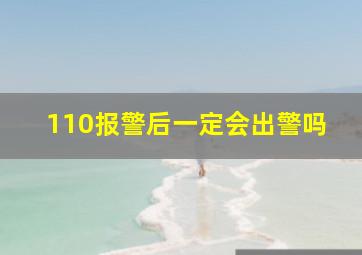 110报警后一定会出警吗